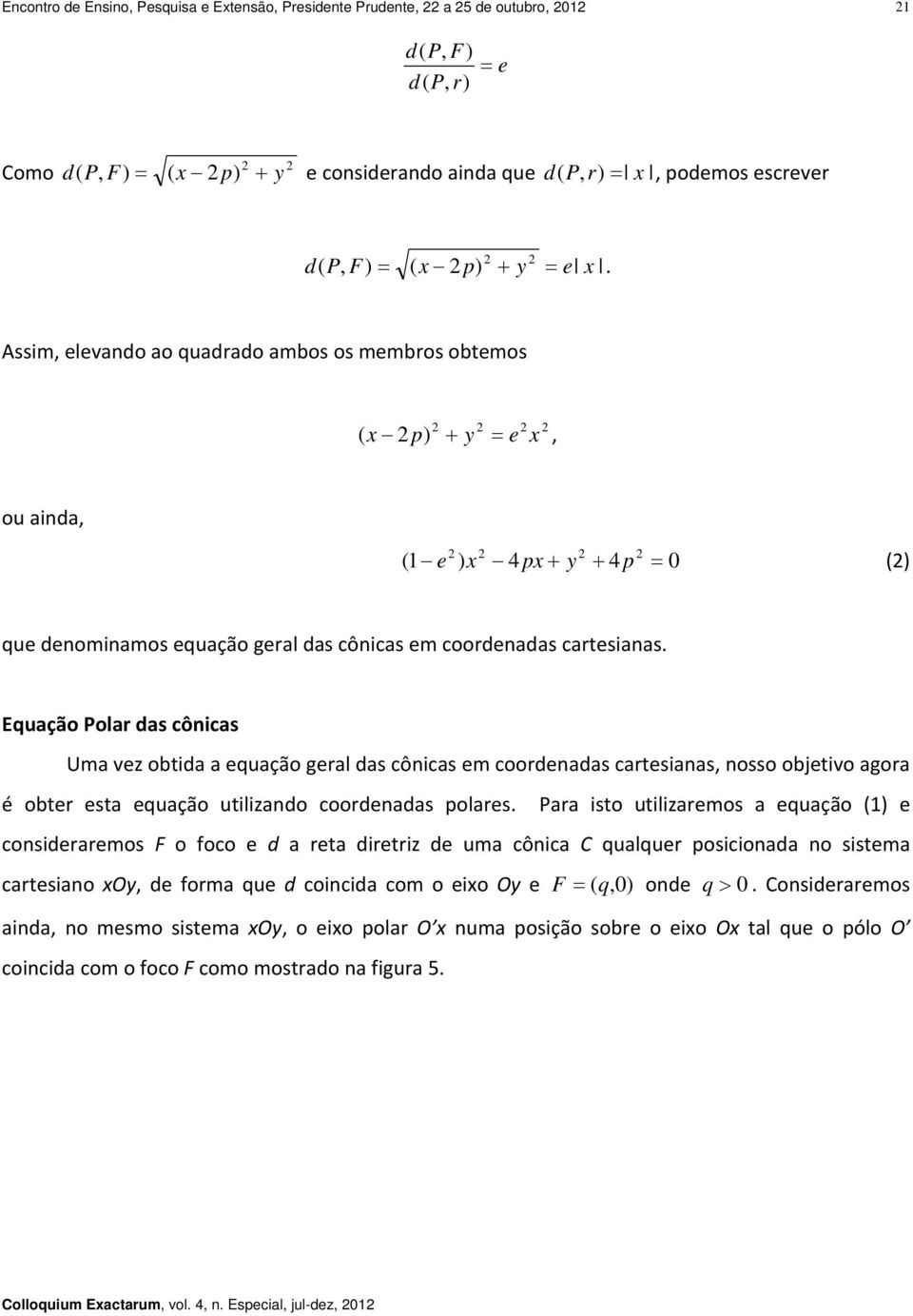 Encontro de Ensino, Pesquisa e Extensão, Presidente Prudente, 22 a 25 de outubro, 2012

21

$\frac{d(P,F)}{d(P,r)} = e$

Como $d(P,F) = \sqrt{(x-2p)^2 + y^2}$ e considerando ainda que $d(P,r) = |x|$, podemos escrever

$d(P,F) = \sqrt{(x-2p)^2 + y^2} = e|x|.$

Assim, elevando ao quadrado ambos os membros obtemos

$(x-2p)^2 + y^2 = e^2x^2,$

ou ainda,

$(1-e^2)x^2 - 4px + y^2 + 4p^2 = 0$ (2)

que denominamos equação geral das cônicas em coordenadas cartesianas.

Equação Polar das cônicas

Uma vez obtida a equação geral das cônicas em coordenadas cartesianas, nosso objetivo agora é obter esta equação utilizando coordenadas polares. Para isto utilizaremos a equação (1) e consideraremos F o foco e d a reta diretriz de uma cônica C qualquer posicionada no sistema cartesiano xOy, de forma que d coincida com o eixo Oy e $F = (q,0)$ onde $q > 0$. Consideraremos ainda, no mesmo sistema xOy, o eixo polar O'x numa posição sobre o eixo Ox tal que o pólo O' coincida com o foco F como mostrado na figura 5.

Colloquium Exactarum, vol. 4, n. Especial, jul-dez, 2012